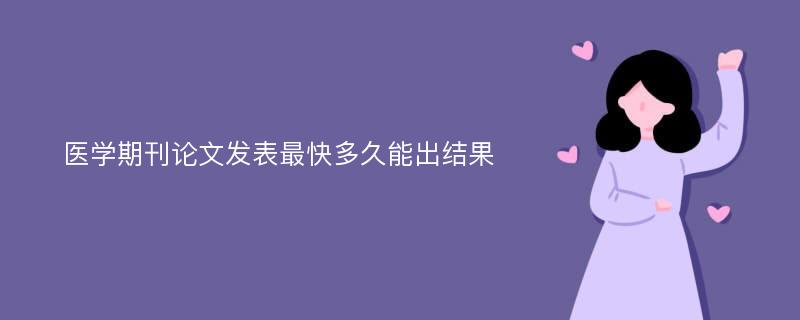 医学期刊论文发表最快多久能出结果